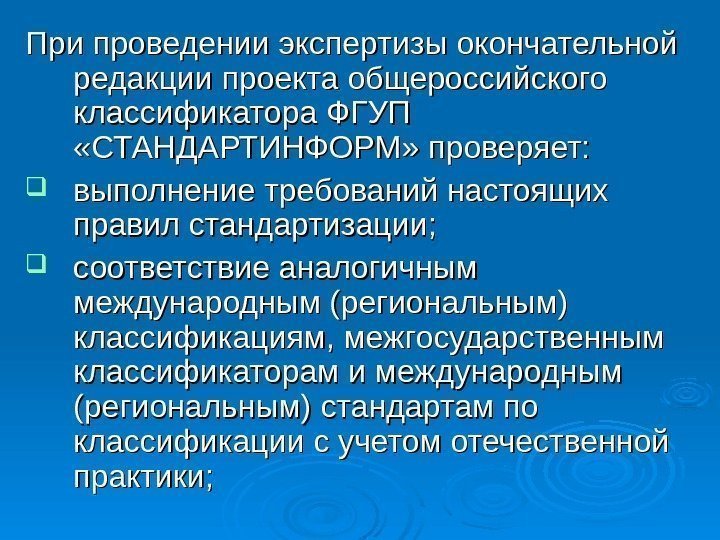 При проведении экспертизы окончательной редакции проекта общероссийского классификатора ФГУП «СТАНДАРТИНФОРМ» проверяет:

выполнение требований настоящих правил стандартизации;

соответствие аналогичным международным (региональным) классификациям, межгосударственным классификаторам и международным (региональным) стандартам по классификации с учетом отечественной практики;